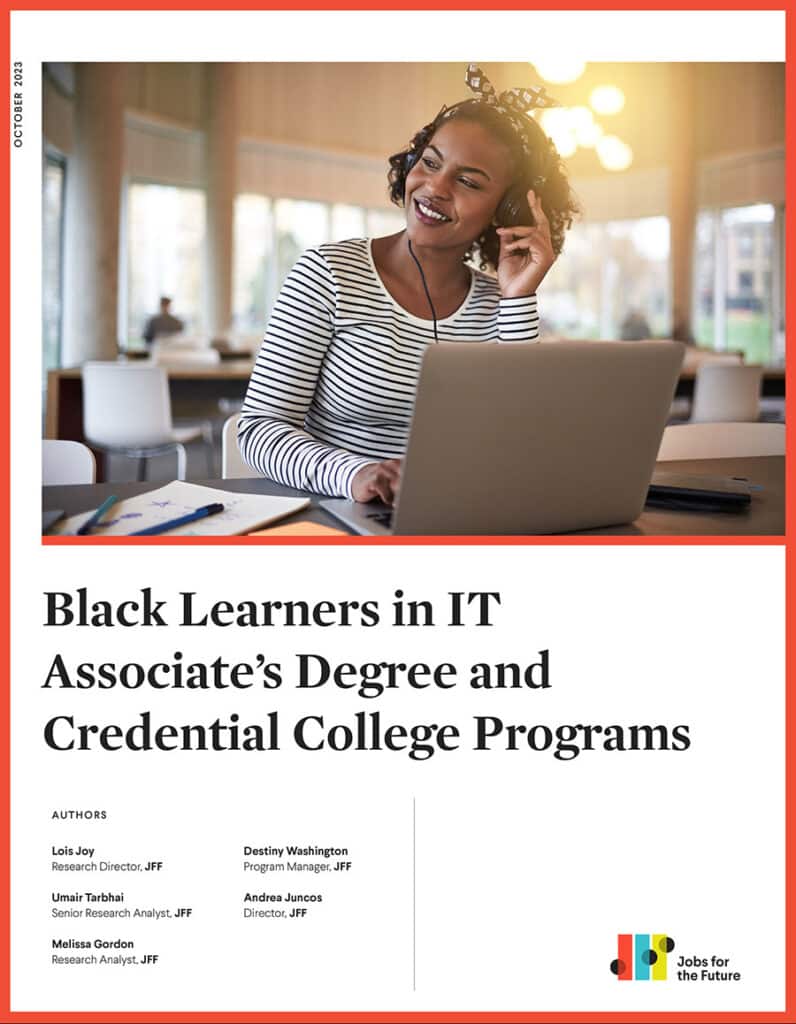 OCTOBER 2023

Black Learners in IT Associate's Degree and Credential College Programs

AUTHORS

Lois Joy
Research Director, JFF

Umair Tarbhai
Senior Research Analyst, JFF

Melissa Gordon
Research Analyst, JFF

Destiny Washington
Program Manager, JFF

Andrea Juncos
Director, JFF

Jobs for the Future